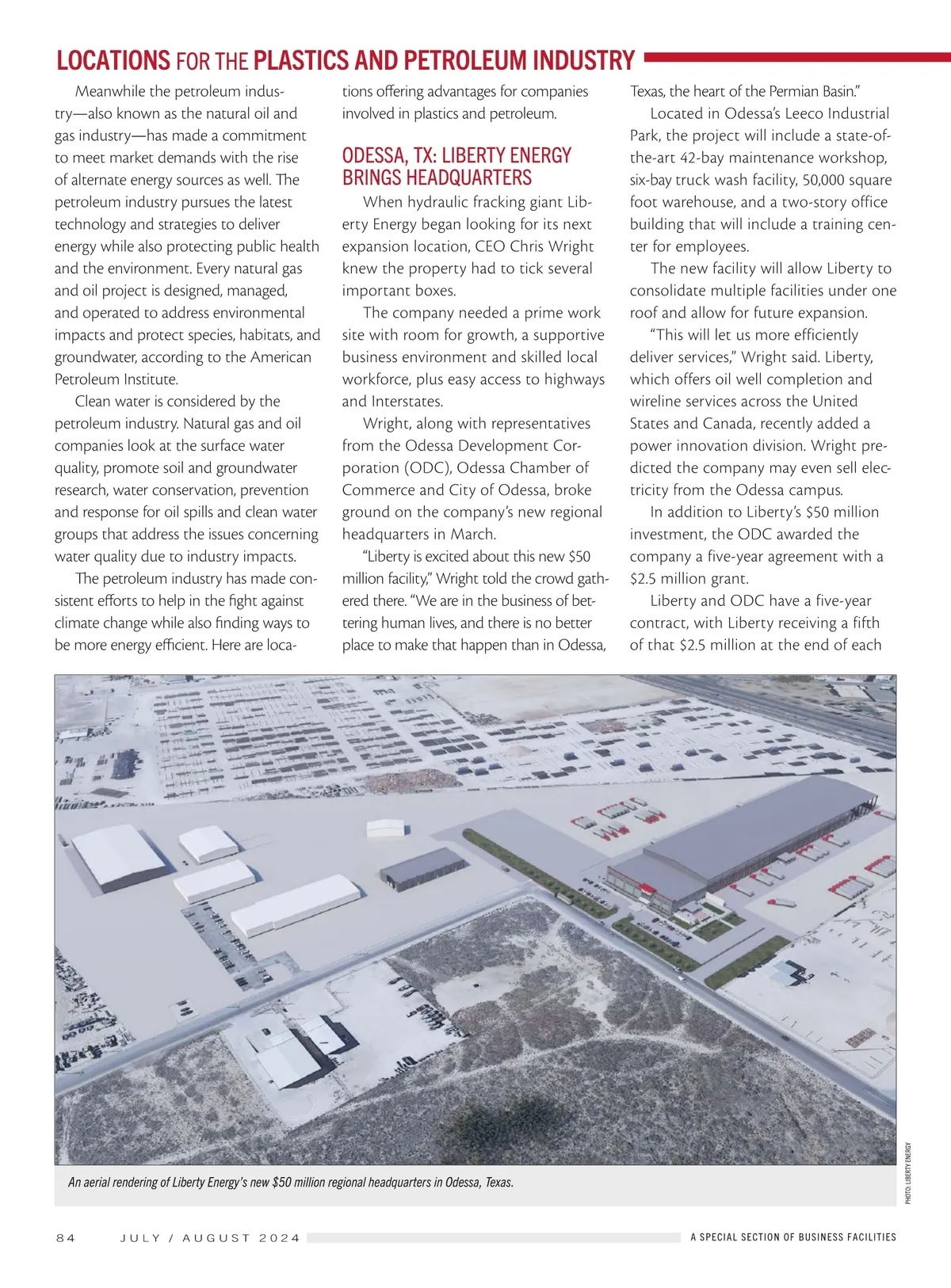 LOCATIONS FOR THE PLASTICS AND PETROLEUM INDUSTRY

Meanwhile the petroleum industry—also known as the natural oil and gas industry—has made a commitment to meet market demands with the rise of alternate energy sources as well. The petroleum industry pursues the latest technology and strategies to deliver energy while also protecting public health and the environment. Every natural gas and oil project is designed, managed, and operated to address environmental impacts and protect species, habitats, and groundwater, according to the American Petroleum Institute.

Clean water is considered by the petroleum industry. Natural gas and oil companies look at the surface water quality, promote soil and groundwater research, water conservation, prevention and response for oil spills and clean water groups that address the issues concerning water quality due to industry impacts.

The petroleum industry has made consistent efforts to help in the fight against climate change while also finding ways to be more energy efficient. Here are locations offering advantages for companies involved in plastics and petroleum.

ODESSA, TX: LIBERTY ENERGY BRINGS HEADQUARTERS

When hydraulic fracking giant Liberty Energy began looking for its next expansion location, CEO Chris Wright knew the property had to tick several important boxes.

The company needed a prime work site with room for growth, a supportive business environment and skilled local workforce, plus easy access to highways and Interstates.

Wright, along with representatives from the Odessa Development Corporation (ODC), Odessa Chamber of Commerce and City of Odessa, broke ground on the company's new regional headquarters in March.

"Liberty is excited about this new $50 million facility," Wright told the crowd gathered there. "We are in the business of bettering human lives, and there is no better place to make that happen than in Odessa, Texas, the heart of the Permian Basin."

Located in Odessa's Leeco Industrial Park, the project will include a state-of-the-art 42-bay maintenance workshop, six-bay truck wash facility, 50,000 square foot warehouse, and a two-story office building that will include a training center for employees.

The new facility will allow Liberty to consolidate multiple facilities under one roof and allow for future expansion.

"This will let us more efficiently deliver services," Wright said. Liberty, which offers oil well completion and wireline services across the United States and Canada, recently added a power innovation division. Wright predicted the company may even sell electricity from the Odessa campus.

In addition to Liberty's $50 million investment, the ODC awarded the company a five-year agreement with a $2.5 million grant.

Liberty and ODC have a five-year contract, with Liberty receiving a fifth of that $2.5 million at the end of each

An aerial rendering of Liberty Energy's new $50 million regional headquarters in Odessa, Texas.

PHOTO: LIBERTY ENERGY

84 JULY / AUGUST 2024 A SPECIAL SECTION OF BUSINESS FACILITIES